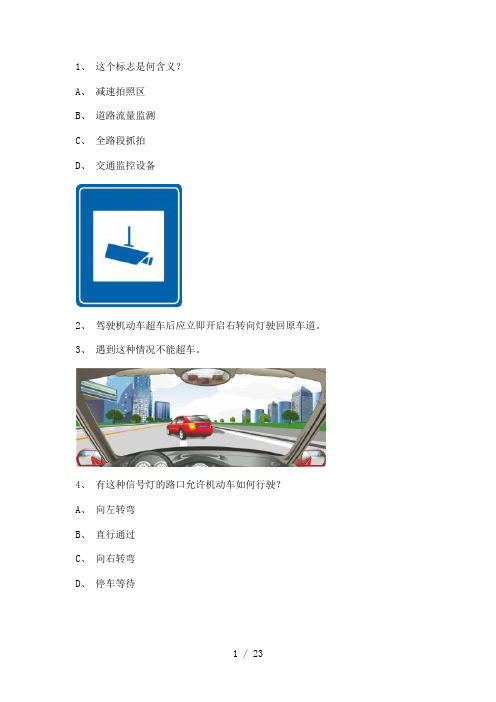 1、 这个标志是何含义？

A、 减速拍照区

B、 道路流量监测

C、 全路段抓拍

D、 交通监控设备

2、 驾驶机动车超车后应立即开启右转向灯驶回原车道。

3、 遇到这种情况不能超车。

4、 有这种信号灯的路口允许机动车如何行驶？

A、 向左转弯

B、 直行通过

C、 向右转弯

D、 停车等待

1 / 23